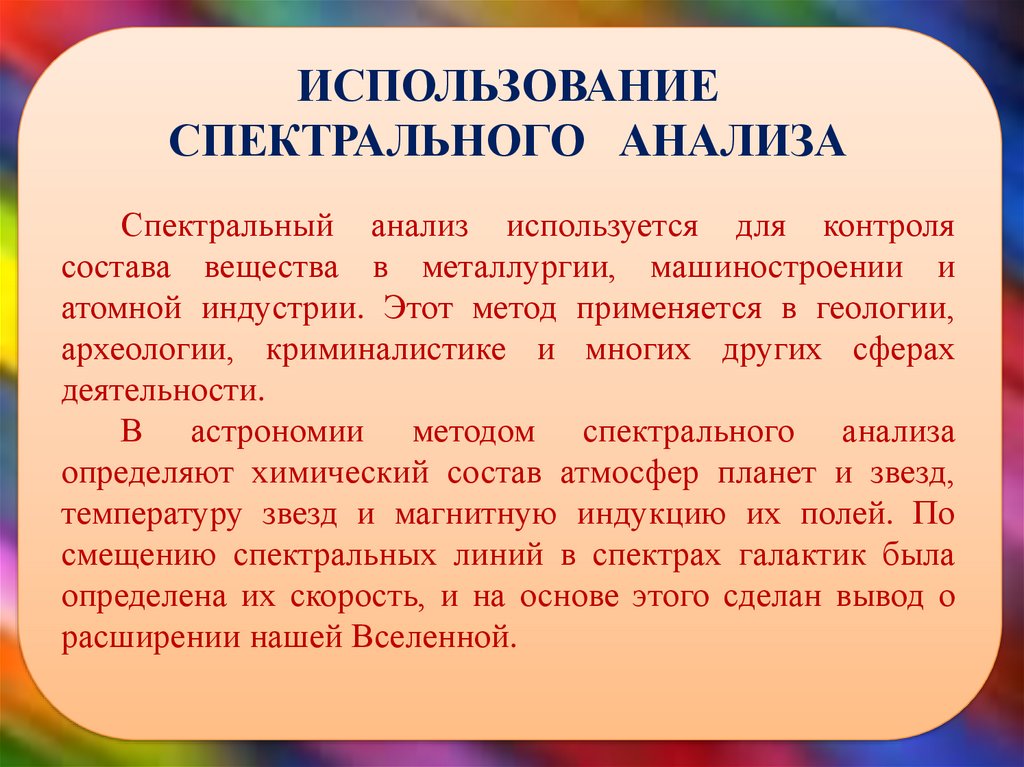 ИСПОЛЬЗОВАНИЕ СПЕКТРАЛЬНОГО АНАЛИЗА

Спектральный анализ используется для контроля состава вещества в металлургии, машиностроении и атомной индустрии. Этот метод применяется в геологии, археологии, криминалистике и многих других сферах деятельности.

В астрономии методом спектрального анализа определяют химический состав атмосфер планет и звезд, температуру звезд и магнитную индукцию их полей. По смещению спектральных линий в спектрах галактик была определена их скорость, и на основе этого сделан вывод о расширении нашей Вселенной.